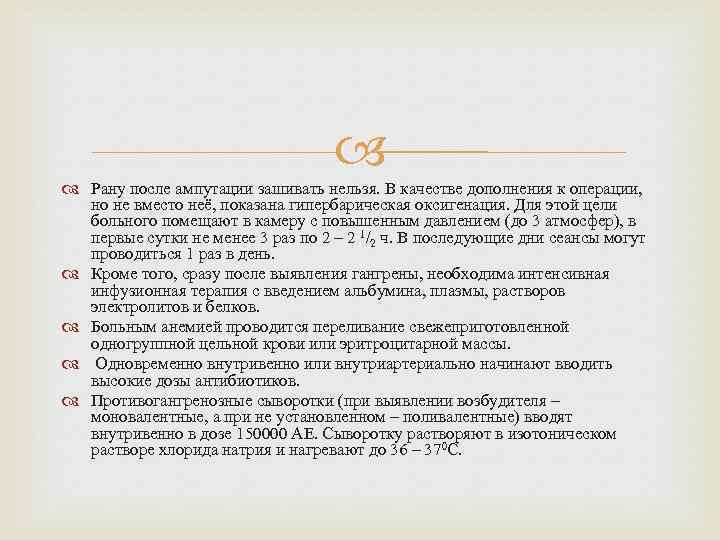 Рану после ампутации зашивать нельзя. В качестве дополнения к операции, но не вместо неё, показана гипербарическая оксигенация. Для этой цели больного помещают в камеру с повышенным давлением (до 3 атмосфер), в первые сутки не менее 3 раз по 2 – 2 $^1/_2$ ч. В последующие дни сеансы могут проводиться 1 раз в день.

Кроме того, сразу после выявления гангрены, необходима интенсивная инфузионная терапия с введением альбумина, плазмы, растворов электролитов и белков.

Больным анемией проводится переливание свежеприготовленной одногруппной цельной крови или эритроцитарной массы.

Одновременно внутривенно или внутриартериально начинают вводить высокие дозы антибиотиков.

Противогангренозные сыворотки (при выявлении возбудителя – моновалентные, а при не установленном – поливалентные) вводят внутривенно в дозе 150000 АЕ. Сыворотку растворяют в изотоническом растворе хлорида натрия и нагревают до 36 – 37$^0$С.